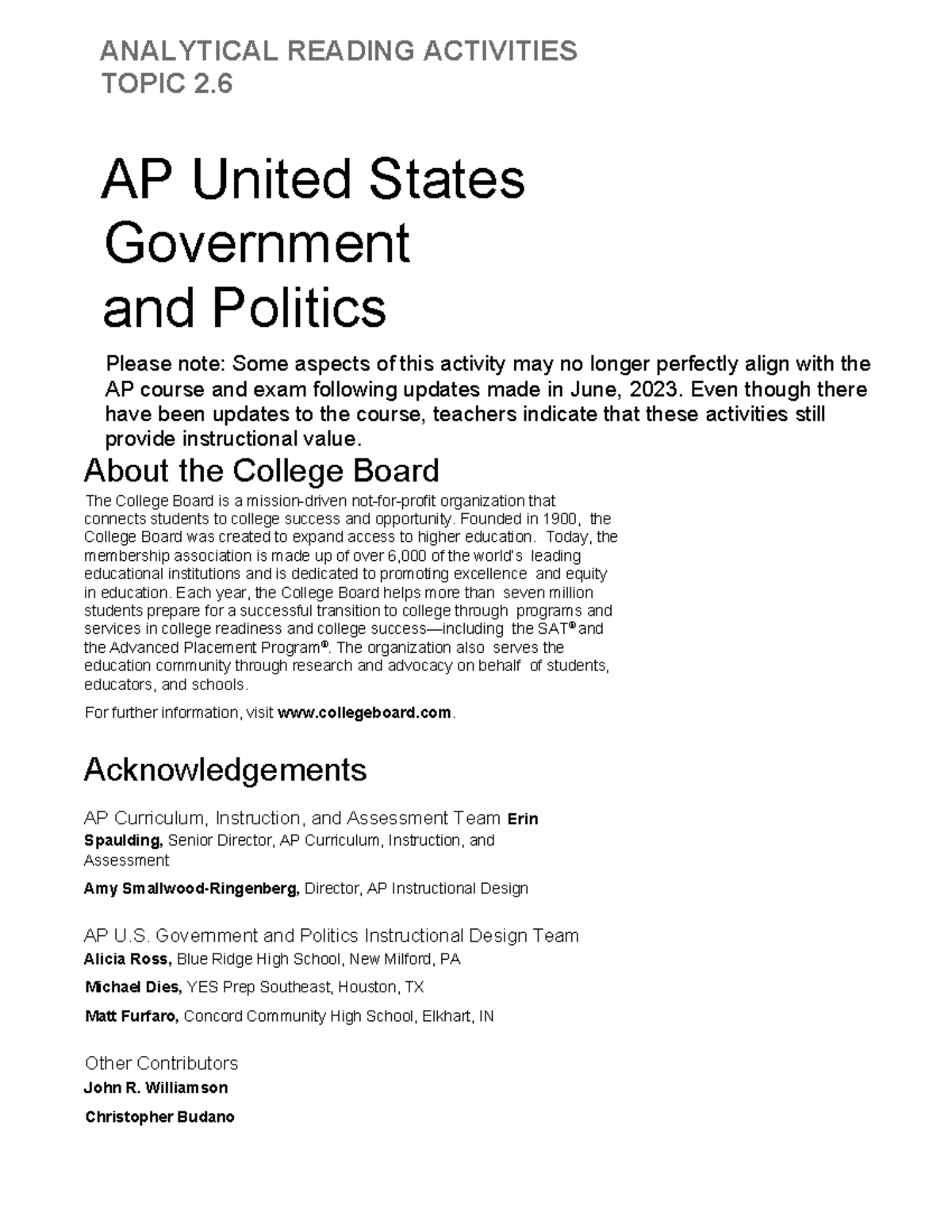 ANALYTICAL READING ACTIVITIES
TOPIC 2.6

AP United States Government and Politics

Please note: Some aspects of this activity may no longer perfectly align with the AP course and exam following updates made in June, 2023. Even though there have been updates to the course, teachers indicate that these activities still provide instructional value.

About the College Board

The College Board is a mission-driven not-for-profit organization that connects students to college success and opportunity. Founded in 1900, the College Board was created to expand access to higher education. Today, the membership association is made up of over 6,000 of the world's leading educational institutions and is dedicated to promoting excellence and equity in education. Each year, the College Board helps more than seven million students prepare for a successful transition to college through programs and services in college readiness and college success—including the SAT® and the Advanced Placement Program®. The organization also serves the education community through research and advocacy on behalf of students, educators, and schools.

For further information, visit www.collegeboard.com.

Acknowledgements

AP Curriculum, Instruction, and Assessment Team Erin Spaulding, Senior Director, AP Curriculum, Instruction, and Assessment

Amy Smallwood-Ringenberg, Director, AP Instructional Design

AP U.S. Government and Politics Instructional Design Team
Alicia Ross, Blue Ridge High School, New Milford, PA

Michael Dies, YES Prep Southeast, Houston, TX

Matt Furfaro, Concord Community High School, Elkhart, IN

Other Contributors
John R. Williamson

Christopher Budano